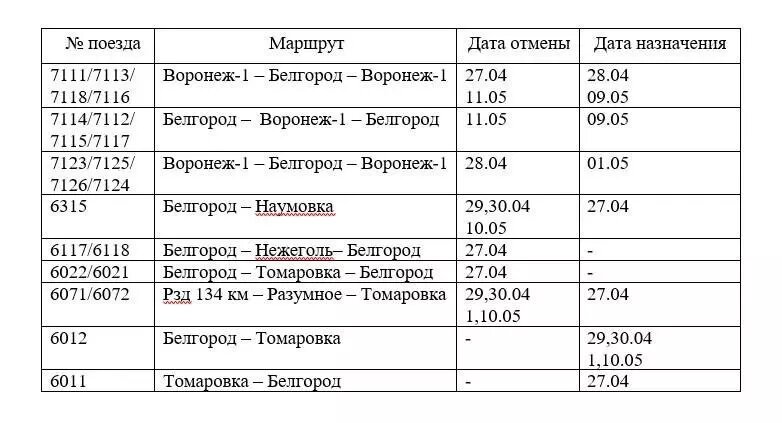 | № поезда | Маршрут | Дата отмены | Дата назначения |
|---|---|---|---|
| 7111/7113/ 7118/7116 | Воронеж-1 – Белгород – Воронеж-1 | 27.04 11.05 | 28.04 09.05 |
| 7114/7112/ 7115/7117 | Белгород – Воронеж-1 – Белгород | 11.05 | 09.05 |
| 7123/7125/ 7126/7124 | Воронеж-1 – Белгород – Воронеж-1 | 28.04 | 01.05 |
| 6315 | Белгород – Наумовка | 29,30.04 10.05 | 27.04 |
| 6117/6118 | Белгород – Нежеголь– Белгород | 27.04 | - |
| 6022/6021 | Белгород – Томаровка – Белгород | 27.04 | - |
| 6071/6072 | Рзд 134 км – Разумное – Томаровка | 29,30.04 1,10.05 | 27.04 |
| 6012 | Белгород – Томаровка | - | 29,30.04 1,10.05 |
| 6011 | Томаровка – Белгород | - | 27.04 |